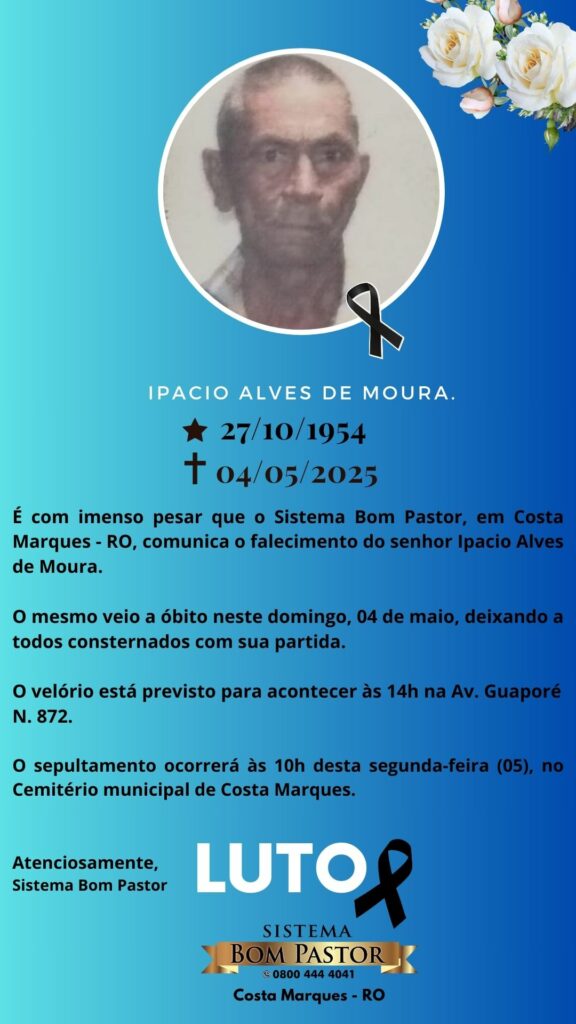 IPACIO ALVES DE MOURA.

★ 27/10/1954
† 04/05/2025

É com imenso pesar que o Sistema Bom Pastor, em Costa Marques - RO, comunica o falecimento do senhor Ipacio Alves de Moura.

O mesmo veio a óbito neste domingo, 04 de maio, deixando a todos consternados com sua partida.

O velório está previsto para acontecer às 14h na Av. Guaporé N. 872.

O sepultamento ocorrerá às 10h desta segunda-feira (05), no Cemitério municipal de Costa Marques.

Atenciosamente,
Sistema Bom Pastor

LUTO

SISTEMA
BOM PASTOR
0800 444 4041
Costa Marques - RO